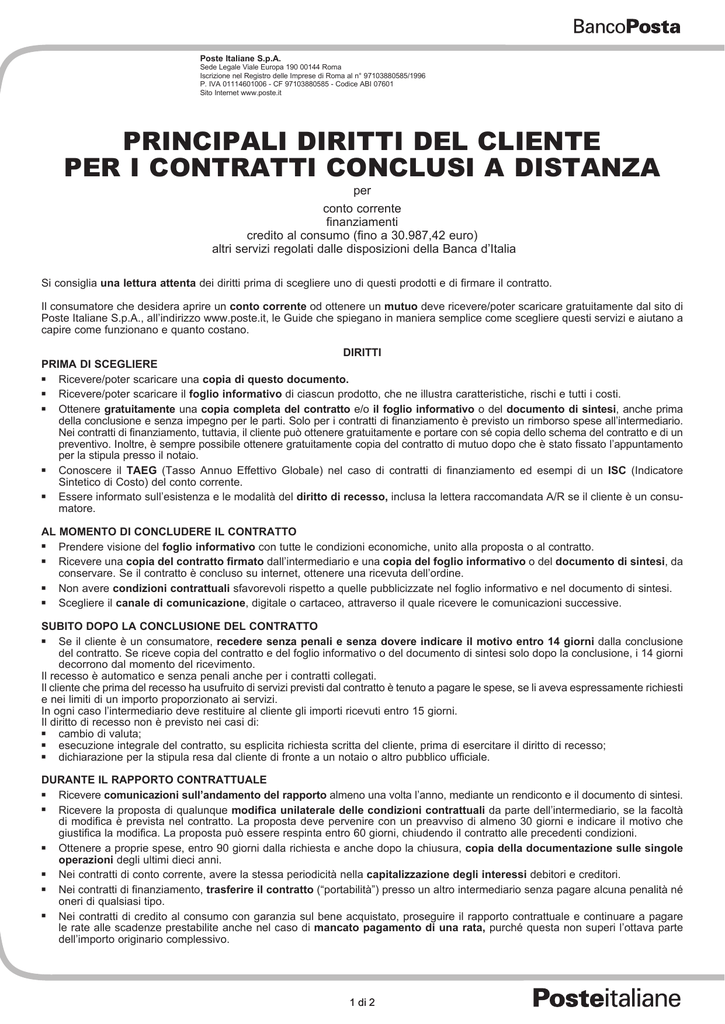 BancoPosta

Poste Italiane S.p.A.
Sede Legale Viale Europa 190 00144 Roma
Iscrizione nel Registro delle Imprese di Roma al n° 97103880585/1996
P. IVA 01114601006 - CF 97103880585 - Codice ABI 07601
Sito Internet www.poste.it

PRINCIPALI DIRITTI DEL CLIENTE PER I CONTRATTI CONCLUSI A DISTANZA

per

conto corrente
finanziamenti
credito al consumo (fino a 30.987,42 euro)
altri servizi regolati dalle disposizioni della Banca d'Italia

Si consiglia una lettura attenta dei diritti prima di scegliere uno di questi prodotti e di firmare il contratto.

Il consumatore che desidera aprire un conto corrente od ottenere un mutuo deve ricevere/poter scaricare gratuitamente dal sito di Poste Italiane S.p.A., all'indirizzo www.poste.it, le Guide che spiegano in maniera semplice come scegliere questi servizi e aiutano a capire come funzionano e quanto costano.

DIRITTI

PRIMA DI SCEGLIERE
▪ Ricevere/poter scaricare una copia di questo documento.
▪ Ricevere/poter scaricare il foglio informativo di ciascun prodotto, che ne illustra caratteristiche, rischi e tutti i costi.
▪ Ottenere gratuitamente una copia completa del contratto e/o il foglio informativo o del documento di sintesi, anche prima della conclusione e senza impegno per le parti. Solo per i contratti di finanziamento è previsto un rimborso spese all'intermediario. Nei contratti di finanziamento, tuttavia, il cliente può ottenere gratuitamente e portare con sé copia dello schema del contratto e di un preventivo. Inoltre, è sempre possibile ottenere gratuitamente copia del contratto di mutuo dopo che è stato fissato l'appuntamento per la stipula presso il notaio.
▪ Conoscere il TAEG (Tasso Annuo Effettivo Globale) nel caso di contratti di finanziamento ed esempi di un ISC (Indicatore Sintetico di Costo) del conto corrente.
▪ Essere informato sull'esistenza e le modalità del diritto di recesso, inclusa la lettera raccomandata A/R se il cliente è un consumatore.

AL MOMENTO DI CONCLUDERE IL CONTRATTO
▪ Prendere visione del foglio informativo con tutte le condizioni economiche, unito alla proposta o al contratto.
▪ Ricevere una copia del contratto firmato dall'intermediario e una copia del foglio informativo o del documento di sintesi, da conservare. Se il contratto è concluso su internet, ottenere una ricevuta dell'ordine.
▪ Non avere condizioni contrattuali sfavorevoli rispetto a quelle pubblicizzate nel foglio informativo e nel documento di sintesi.
▪ Scegliere il canale di comunicazione, digitale o cartaceo, attraverso il quale ricevere le comunicazioni successive.

SUBITO DOPO LA CONCLUSIONE DEL CONTRATTO
▪ Se il cliente è un consumatore, recedere senza penali e senza dovere indicare il motivo entro 14 giorni dalla conclusione del contratto. Se riceve copia del contratto e del foglio informativo o del documento di sintesi solo dopo la conclusione, i 14 giorni decorrono dal momento del ricevimento.
Il recesso è automatico e senza penali anche per i contratti collegati.
Il cliente che prima del recesso ha usufruito di servizi previsti dal contratto è tenuto a pagare le spese, se li aveva espressamente richiesti e nei limiti di un importo proporzionato ai servizi.
In ogni caso l'intermediario deve restituire al cliente gli importi ricevuti entro 15 giorni.
Il diritto di recesso non è previsto nei casi di:
▪ cambio di valuta;
▪ esecuzione integrale del contratto, su esplicita richiesta scritta del cliente, prima di esercitare il diritto di recesso;
▪ dichiarazione per la stipula resa dal cliente di fronte a un notaio o altro pubblico ufficiale.

DURANTE IL RAPPORTO CONTRATTUALE
▪ Ricevere comunicazioni sull'andamento del rapporto almeno una volta l'anno, mediante un rendiconto e il documento di sintesi.
▪ Ricevere la proposta di qualunque modifica unilaterale delle condizioni contrattuali da parte dell'intermediario, se la facoltà di modifica è prevista nel contratto. La proposta deve pervenire con un preavviso di almeno 30 giorni e indicare il motivo che giustifica la modifica. La proposta può essere respinta entro 60 giorni, chiudendo il contratto alle precedenti condizioni.
▪ Ottenere a proprie spese, entro 90 giorni dalla richiesta e anche dopo la chiusura, copia della documentazione sulle singole operazioni degli ultimi dieci anni.
▪ Nei contratti di conto corrente, avere la stessa periodicità nella capitalizzazione degli interessi debitori e creditori.
▪ Nei contratti di finanziamento, trasferire il contratto ("portabilità") presso un altro intermediario senza pagare alcuna penalità né oneri di qualsiasi tipo.
▪ Nei contratti di credito al consumo con garanzia sul bene acquistato, proseguire il rapporto contrattuale e continuare a pagare le rate alle scadenze prestabilite anche nel caso di mancato pagamento di una rata, purché questa non superi l'ottava parte dell'importo originario complessivo.

1 di 2

Posteitaliane